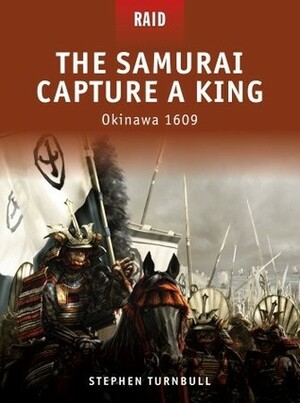 RAID

THE SAMURAI CAPTURE A KING

Okinawa 1609

STEPHEN TURNBULL